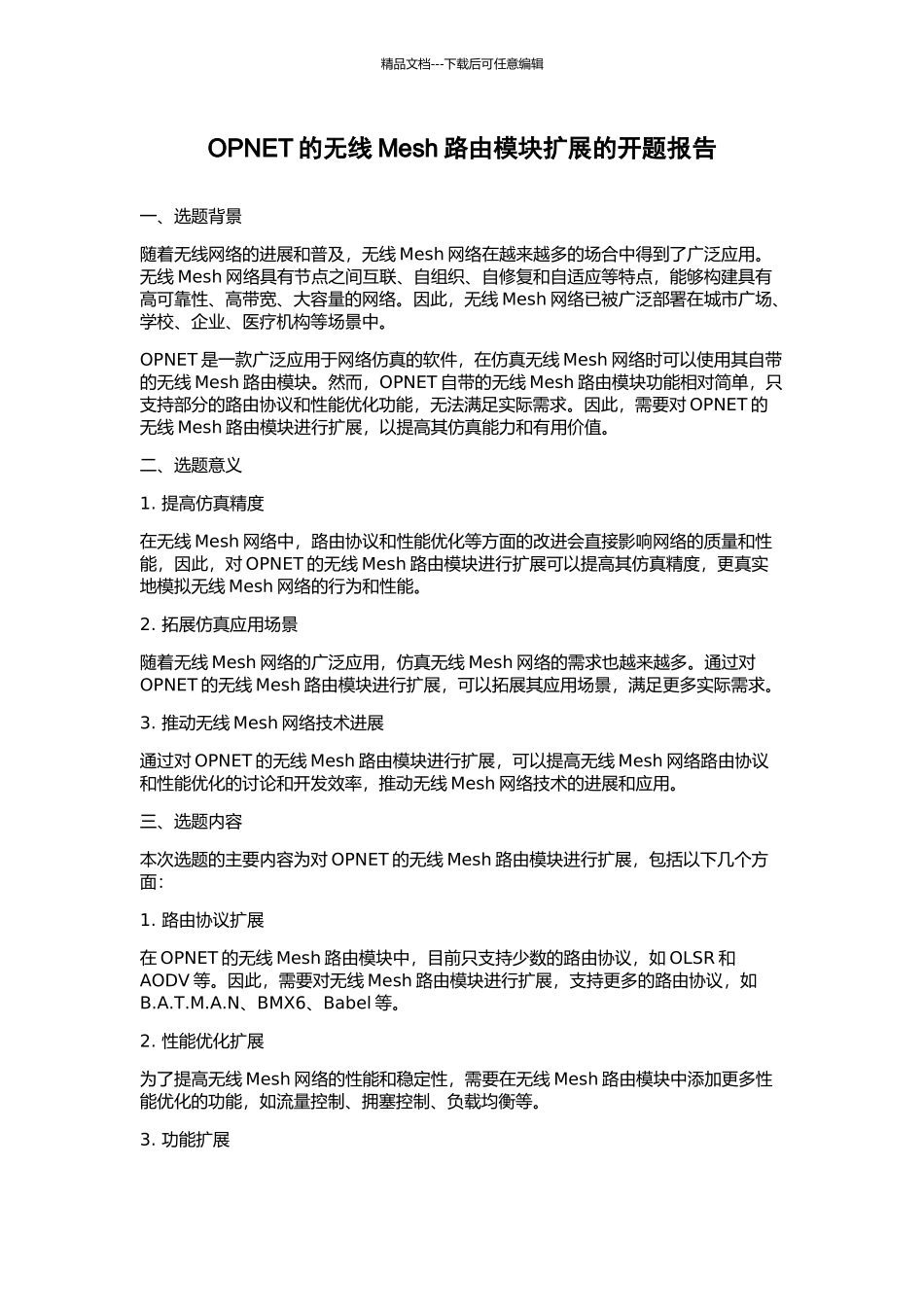 精品文档---下载后可任意编辑

OPNET 的无线 Mesh 路由模块扩展的开题报告

一、选题背景

随着无线网络的进展和普及，无线 Mesh 网络在越来越多的场合中得到了广泛应用。无线 Mesh 网络具有节点之间互联、自组织、自修复和自适应等特点，能够构建具有高可靠性、高带宽、大容量的网络。因此，无线 Mesh 网络已被广泛部署在城市广场、学校、企业、医疗机构等场景中。

OPNET 是一款广泛应用于网络仿真的软件，在仿真无线 Mesh 网络时可以使用其自带的无线 Mesh 路由模块。然而，OPNET 自带的无线 Mesh 路由模块功能相对简单，只支持部分的路由协议和性能优化功能，无法满足实际需求。因此，需要对 OPNET 的无线 Mesh 路由模块进行扩展，以提高其仿真能力和有用价值。

二、选题意义

1. 提高仿真精度

在无线 Mesh 网络中，路由协议和性能优化等方面的改进会直接影响网络的质量和性能，因此，对 OPNET 的无线 Mesh 路由模块进行扩展可以提高其仿真精度，更真实地模拟无线 Mesh 网络的行为和性能。

2. 拓展仿真应用场景

随着无线 Mesh 网络的广泛应用，仿真无线 Mesh 网络的需求也越来越多。通过对 OPNET 的无线 Mesh 路由模块进行扩展，可以拓展其应用场景，满足更多实际需求。

3. 推动无线 Mesh 网络技术进展

通过对 OPNET 的无线 Mesh 路由模块进行扩展，可以提高无线 Mesh 网络路由协议和性能优化的讨论和开发效率，推动无线 Mesh 网络技术的进展和应用。

三、选题内容

本次选题的主要内容为对 OPNET 的无线 Mesh 路由模块进行扩展，包括以下几个方面：

1. 路由协议扩展

在 OPNET 的无线 Mesh 路由模块中，目前只支持少数的路由协议，如 OLSR 和 AODV 等。因此，需要对无线 Mesh 路由模块进行扩展，支持更多的路由协议，如 B.A.T.M.A.N、BMX6、Babel 等。

2. 性能优化扩展

为了提高无线 Mesh 网络的性能和稳定性，需要在无线 Mesh 路由模块中添加更多性能优化的功能，如流量控制、拥塞控制、负载均衡等。

3. 功能扩展